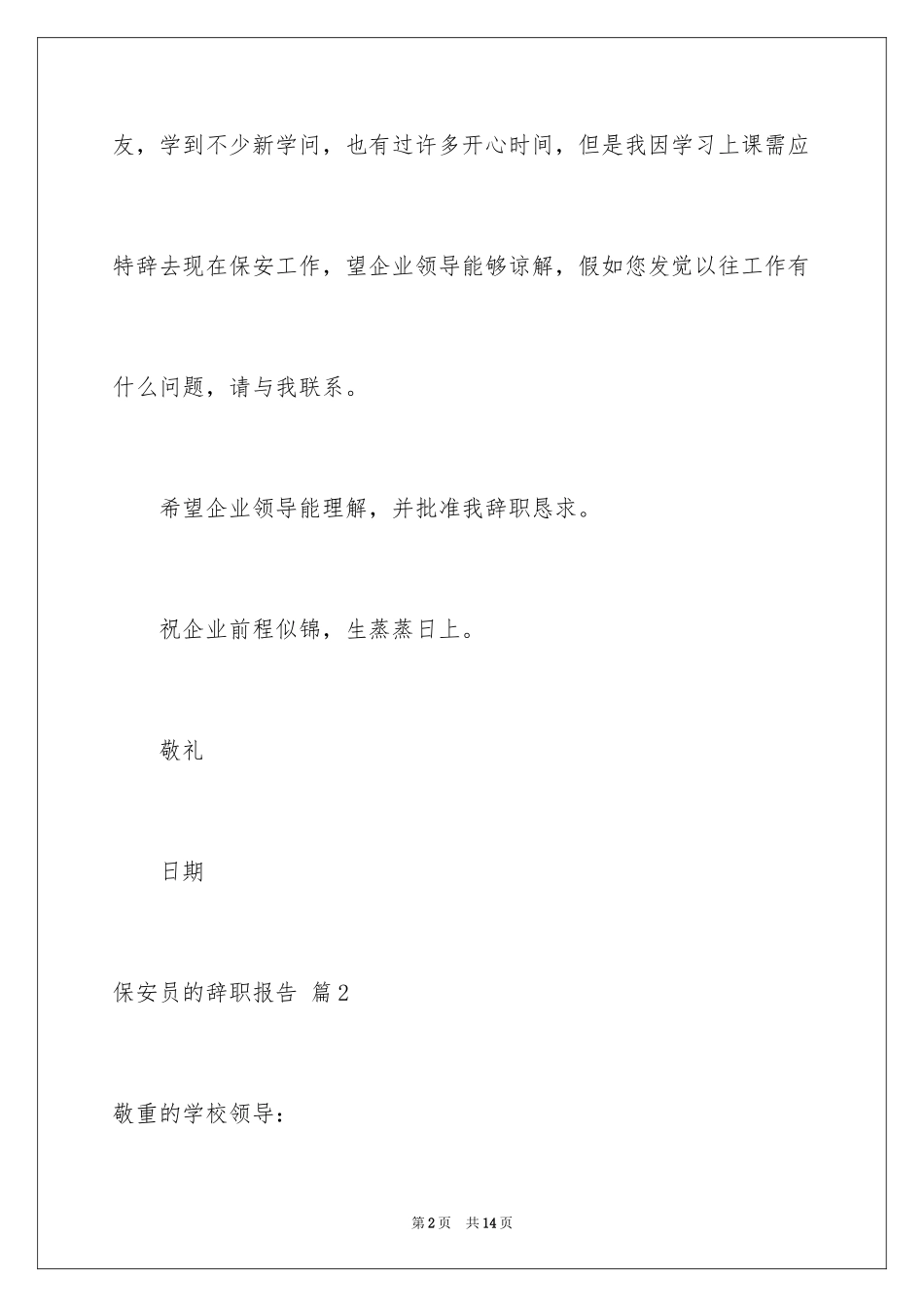 友，学到不少新学问，也有过许多开心时间，但是我因学习上课需应特辞去现在保安工作，望企业领导能够谅解，假如您发觉以往工作有什么问题，请与我联系。

希望企业领导能理解，并批准我辞职恳求。

祝企业前程似锦，生蒸蒸日上。

敬礼

日期

保安员的辞职报告 篇2

敬重的学校领导：

第2页 共14页